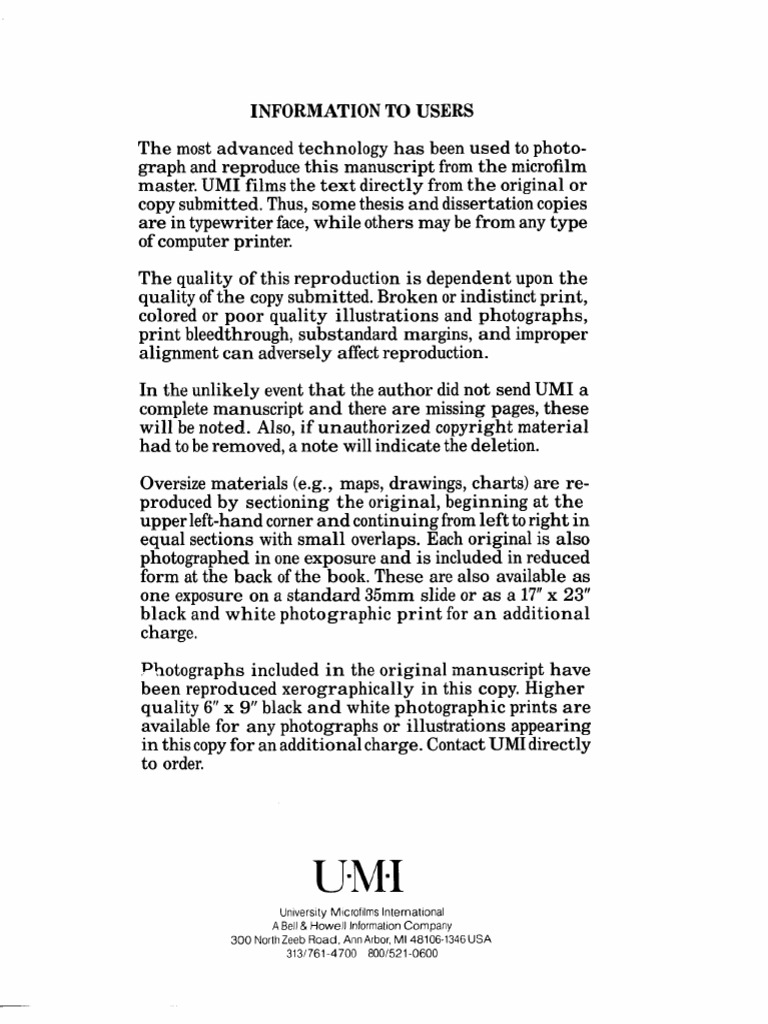 INFORMATION TO USERS

The most advanced technology has been used to photograph and reproduce this manuscript from the microfilm master. UMI films the text directly from the original or copy submitted. Thus, some thesis and dissertation copies are in typewriter face, while others may be from any type of computer printer.

The quality of this reproduction is dependent upon the quality of the copy submitted. Broken or indistinct print, colored or poor quality illustrations and photographs, print bleedthrough, substandard margins, and improper alignment can adversely affect reproduction.

In the unlikely event that the author did not send UMI a complete manuscript and there are missing pages, these will be noted. Also, if unauthorized copyright material had to be removed, a note will indicate the deletion.

Oversize materials (e.g., maps, drawings, charts) are reproduced by sectioning the original, beginning at the upper left-hand corner and continuing from left to right in equal sections with small overlaps. Each original is also photographed in one exposure and is included in reduced form at the back of the book. These are also available as one exposure on a standard 35mm slide or as a 17" x 23" black and white photographic print for an additional charge.

Photographs included in the original manuscript have been reproduced xerographically in this copy. Higher quality 6" x 9" black and white photographic prints are available for any photographs or illustrations appearing in this copy for an additional charge. Contact UMI directly to order.

U·M·I

University Microfilms International
A Bell & Howell Information Company
300 North Zeeb Road, Ann Arbor, MI 48106-1346 USA
313/761-4700 800/521-0600